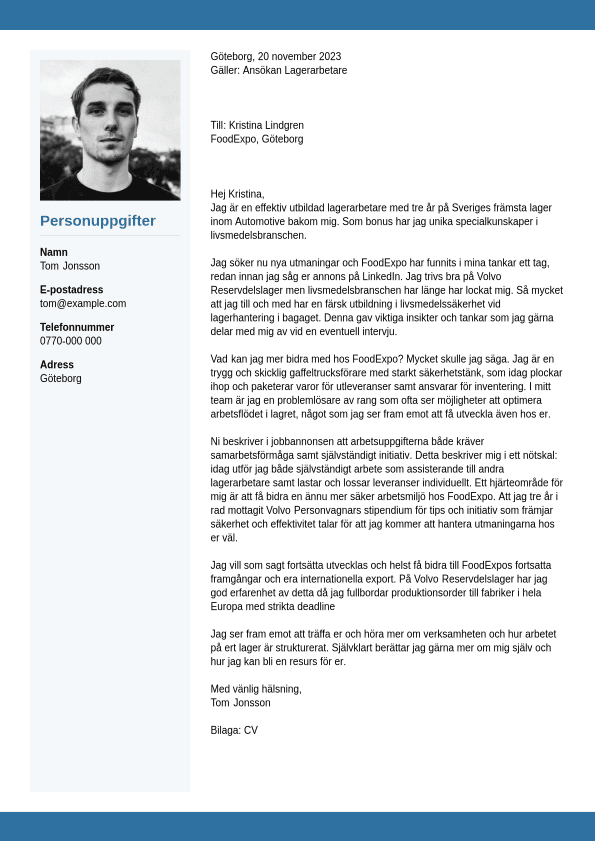 Personuppgifter

Namn
Tom Jonsson

E-postadress
tom@example.com

Telefonnummer
0770-000 000

Adress
Göteborg

Göteborg, 20 november 2023
Gäller: Ansökan Lagerarbetare

Till: Kristina Lindgren
FoodExpo, Göteborg

Hej Kristina,
Jag är en effektiv utbildad lagerarbetare med tre år på Sveriges främsta lager inom Automotive bakom mig. Som bonus har jag unika specialkunskaper i livsmedelsbranschen.

Jag söker nu nya utmaningar och FoodExpo har funnits i mina tankar ett tag, redan innan jag såg er annons på LinkedIn. Jag trivs bra på Volvo Reservdelslager men livsmedelsbranschen har länge har lockat mig. Så mycket att jag till och med har en färsk utbildning i livsmedelssäkerhet vid lagerhantering i bagaget. Denna gav viktiga insikter och tankar som jag gärna delar med mig av vid en eventuell intervju.

Vad kan jag mer bidra med hos FoodExpo? Mycket skulle jag säga. Jag är en trygg och skicklig gaffeltrucksförare med starkt säkerhetstänk, som idag plockar ihop och paketerar varor för utleveranser samt ansvarar för inventering. I mitt team är jag en problemlösare av rang som ofta ser möjligheter att optimera arbetsflödet i lagret, något som jag ser fram emot att få utveckla även hos er.

Ni beskriver i jobbannonsen att arbetsuppgifterna både kräver samarbetsförmåga samt självständigt initiativ. Detta beskriver mig i ett nötskal: idag utför jag både självständigt arbete som assisterande till andra lagerarbetare samt lastar och lossar leveranser individuellt. Ett hjärteområde för mig är att få bidra en ännu mer säker arbetsmiljö hos FoodExpo. Att jag tre år i rad mottagit Volvo Personvagnars stipendium för tips och initiativ som främjar säkerhet och effektivitet talar för att jag kommer att hantera utmaningarna hos er väl.

Jag vill som sagt fortsätta utvecklas och helst få bidra till FoodExpos fortsatta framgångar och era internationella export. På Volvo Reservdelslager har jag god erfarenhet av detta då jag fullbordar produktionsorder till fabriker i hela Europa med strikta deadline

Jag ser fram emot att träffa er och höra mer om verksamheten och hur arbetet på ert lager är strukturerat. Självklart berättar jag gärna mer om mig själv och hur jag kan bli en resurs för er.

Med vänlig hälsning,
Tom Jonsson

Bilaga: CV